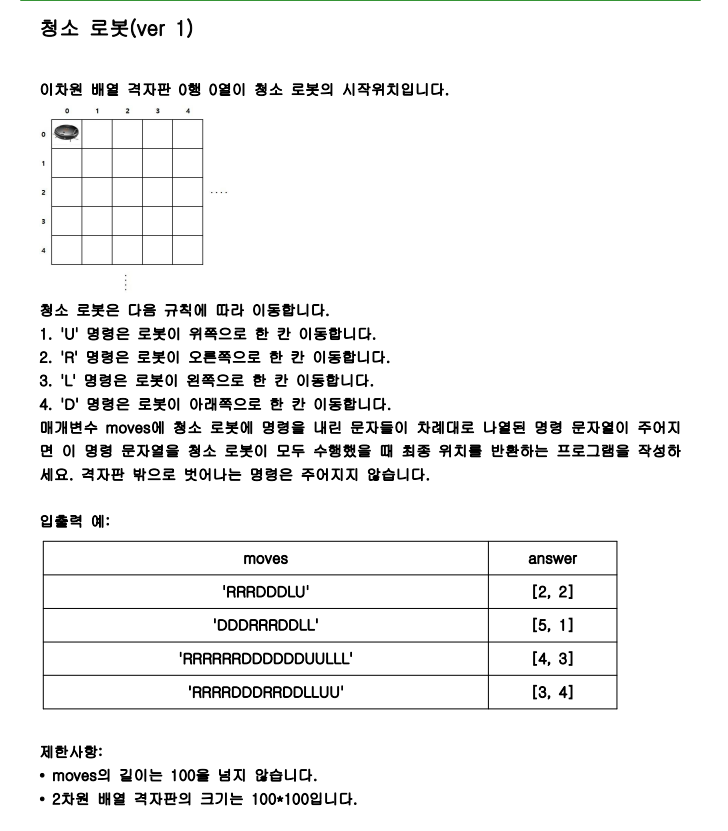 청소 로봇(ver 1)

이차원 배열 격자판 0행 0열이 청소 로봇의 시작위치입니다.

0 1 2 3 4
0
1
2
3
4

....

청소 로봇은 다음 규칙에 따라 이동합니다.
1. 'U' 명령은 로봇이 위쪽으로 한 칸 이동합니다.
2. 'R' 명령은 로봇이 오른쪽으로 한 칸 이동합니다.
3. 'L' 명령은 로봇이 왼쪽으로 한 칸 이동합니다.
4. 'D' 명령은 로봇이 아래쪽으로 한 칸 이동합니다.
매개변수 moves에 청소 로봇에 명령을 내린 문자들이 차례대로 나열된 명령 문자열이 주어지면 이 명령 문자열을 청소 로봇이 모두 수행했을 때 최종 위치를 반환하는 프로그램을 작성하세요. 격자판 밖으로 벗어나는 명령은 주어지지 않습니다.

입출력 예:

| moves | answer |
|---|---|
| 'RRRDDDLU' | [2, 2] |
| 'DDDRRRDDLL' | [5, 1] |
| 'RRRRRRDDDDDDUULLL' | [4, 3] |
| 'RRRRDDDRRDDLLUU' | [3, 4] |

제한사항:
• moves의 길이는 100을 넘지 않습니다.
• 2차원 배열 격자판의 크기는 100*100입니다.